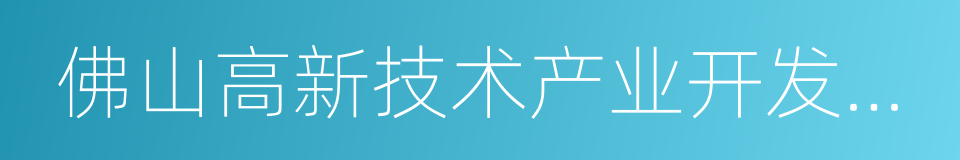 佛山高新技术产业开发...